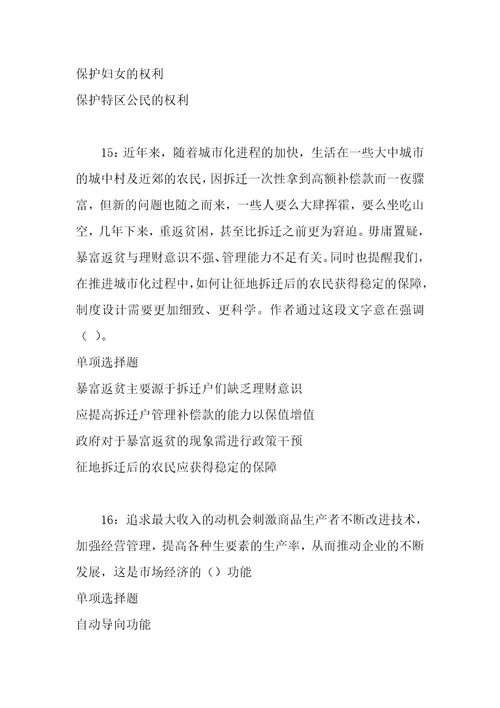 保护妇女的权利
保护特区公民的权利

15：近年来，随着城市化进程的加快，生活在一些大中城市的城中村及近郊的农民，因拆迁一次性拿到高额补偿款而一夜骤富，但新的问题也随之而来，一些人要么大肆挥霍，要么坐吃山空，几年下来，重返贫困，甚至比拆迁之前更为窘迫。毋庸置疑，暴富返贫与理财意识不强、管理能力不足有关。同时也提醒我们，在推进城市化过程中，如何让征地拆迁后的农民获得稳定的保障，制度设计需要更加细致、更科学。作者通过这段文字意在强调（ ）。
单项选择题
暴富返贫主要源于拆迁户们缺乏理财意识
应提高拆迁户管理补偿款的能力以保值增值
政府对于暴富返贫的现象需进行政策干预
征地拆迁后的农民应获得稳定的保障

16：追求最大收入的动机会刺激商品生产者不断改进技术，加强经营管理，提高各种生要素的生产率，从而推动企业的不断发展，这是市场经济的（）功能
单项选择题
自动导向功能